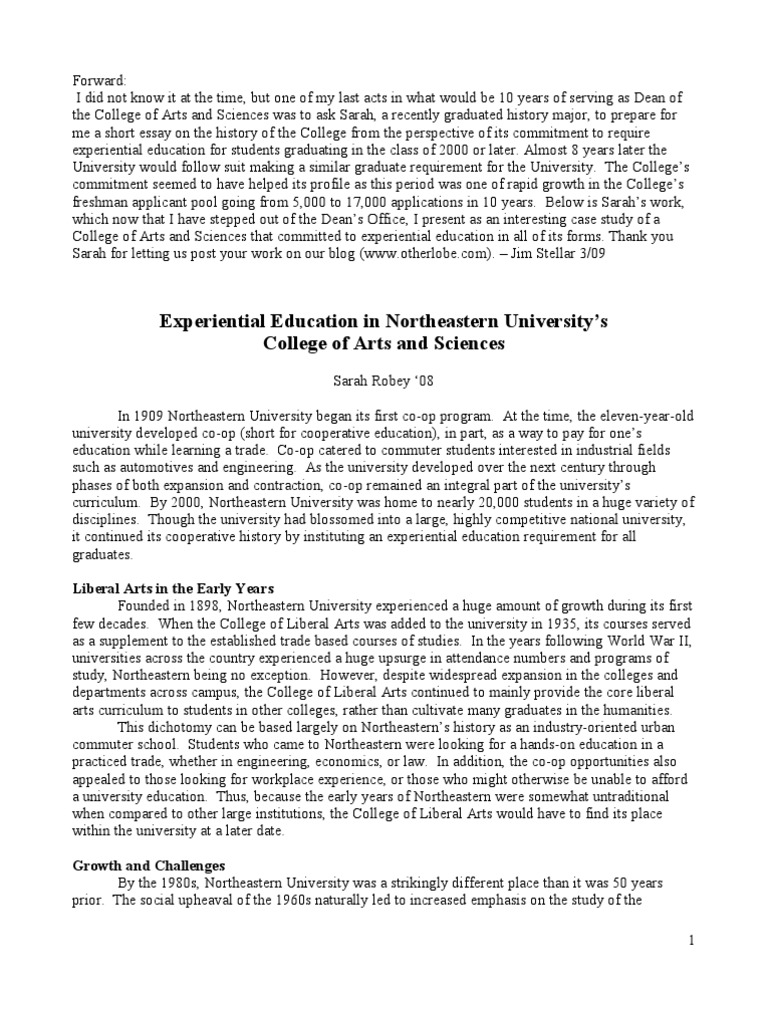 Forward:
I did not know it at the time, but one of my last acts in what would be 10 years of serving as Dean of the College of Arts and Sciences was to ask Sarah, a recently graduated history major, to prepare for me a short essay on the history of the College from the perspective of its commitment to require experiential education for students graduating in the class of 2000 or later. Almost 8 years later the University would follow suit making a similar graduate requirement for the University. The College's commitment seemed to have helped its profile as this period was one of rapid growth in the College's freshman applicant pool going from 5,000 to 17,000 applications in 10 years. Below is Sarah's work, which now that I have stepped out of the Dean's Office, I present as an interesting case study of a College of Arts and Sciences that committed to experiential education in all of its forms. Thank you Sarah for letting us post your work on our blog (www.otherlobe.com). – Jim Stellar 3/09

Experiential Education in Northeastern University's
College of Arts and Sciences

Sarah Robey '08

In 1909 Northeastern University began its first co-op program. At the time, the eleven-year-old university developed co-op (short for cooperative education), in part, as a way to pay for one's education while learning a trade. Co-op catered to commuter students interested in industrial fields such as automotives and engineering. As the university developed over the next century through phases of both expansion and contraction, co-op remained an integral part of the university's curriculum. By 2000, Northeastern University was home to nearly 20,000 students in a huge variety of disciplines. Though the university had blossomed into a large, highly competitive national university, it continued its cooperative history by instituting an experiential education requirement for all graduates.

Liberal Arts in the Early Years
Founded in 1898, Northeastern University experienced a huge amount of growth during its first few decades. When the College of Liberal Arts was added to the university in 1935, its courses served as a supplement to the established trade based courses of studies. In the years following World War II, universities across the country experienced a huge upsurge in attendance numbers and programs of study, Northeastern being no exception. However, despite widespread expansion in the colleges and departments across campus, the College of Liberal Arts continued to mainly provide the core liberal arts curriculum to students in other colleges, rather than cultivate many graduates in the humanities.

This dichotomy can be based largely on Northeastern's history as an industry-oriented urban commuter school. Students who came to Northeastern were looking for a hands-on education in a practiced trade, whether in engineering, economics, or law. In addition, the co-op opportunities also appealed to those looking for workplace experience, or those who might otherwise be unable to afford a university education. Thus, because the early years of Northeastern were somewhat untraditional when compared to other large institutions, the College of Liberal Arts would have to find its place within the university at a later date.

Growth and Challenges
By the 1980s, Northeastern University was a strikingly different place than it was 50 years prior. The social upheaval of the 1960s naturally led to increased emphasis on the study of the

1